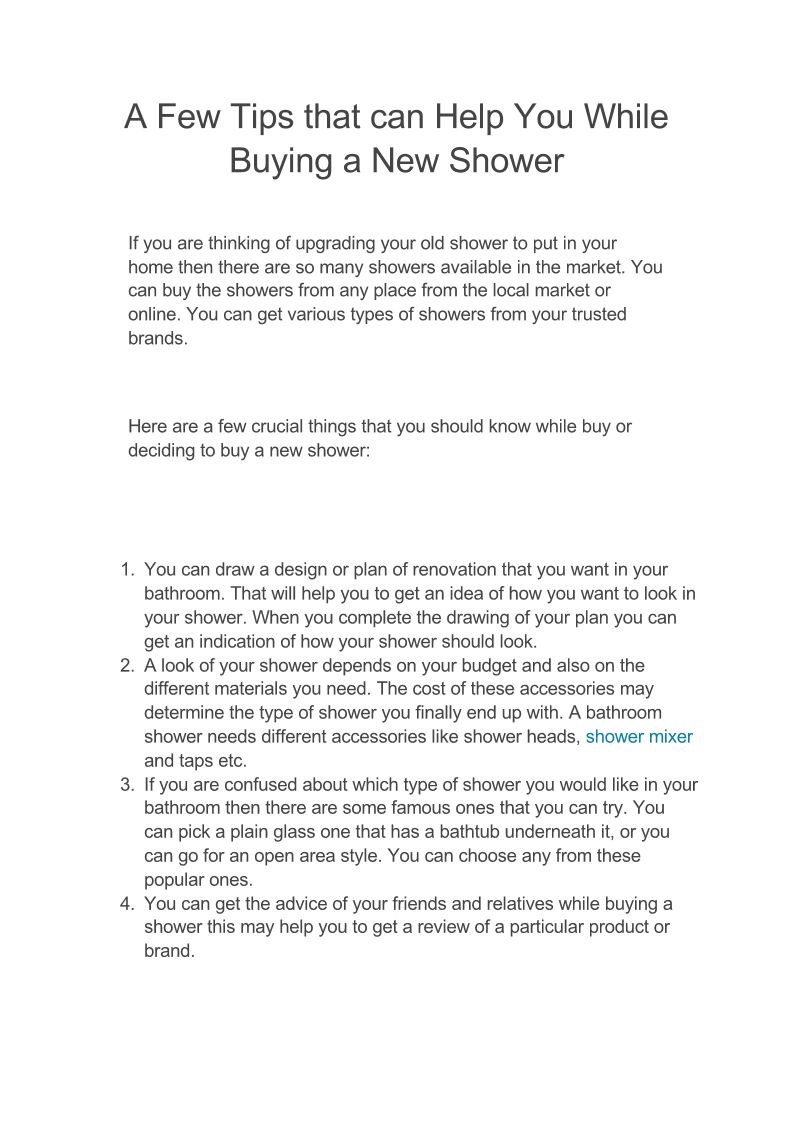 A Few Tips that can Help You While Buying a New Shower

If you are thinking of upgrading your old shower to put in your home then there are so many showers available in the market. You can buy the showers from any place from the local market or online. You can get various types of showers from your trusted brands.

Here are a few crucial things that you should know while buy or deciding to buy a new shower:

1. You can draw a design or plan of renovation that you want in your bathroom. That will help you to get an idea of how you want to look in your shower. When you complete the drawing of your plan you can get an indication of how your shower should look.
2. A look of your shower depends on your budget and also on the different materials you need. The cost of these accessories may determine the type of shower you finally end up with. A bathroom shower needs different accessories like shower heads, shower mixer and taps etc.
3. If you are confused about which type of shower you would like in your bathroom then there are some famous ones that you can try. You can pick a plain glass one that has a bathtub underneath it, or you can go for an open area style. You can choose any from these popular ones.
4. You can get the advice of your friends and relatives while buying a shower this may help you to get a review of a particular product or brand.